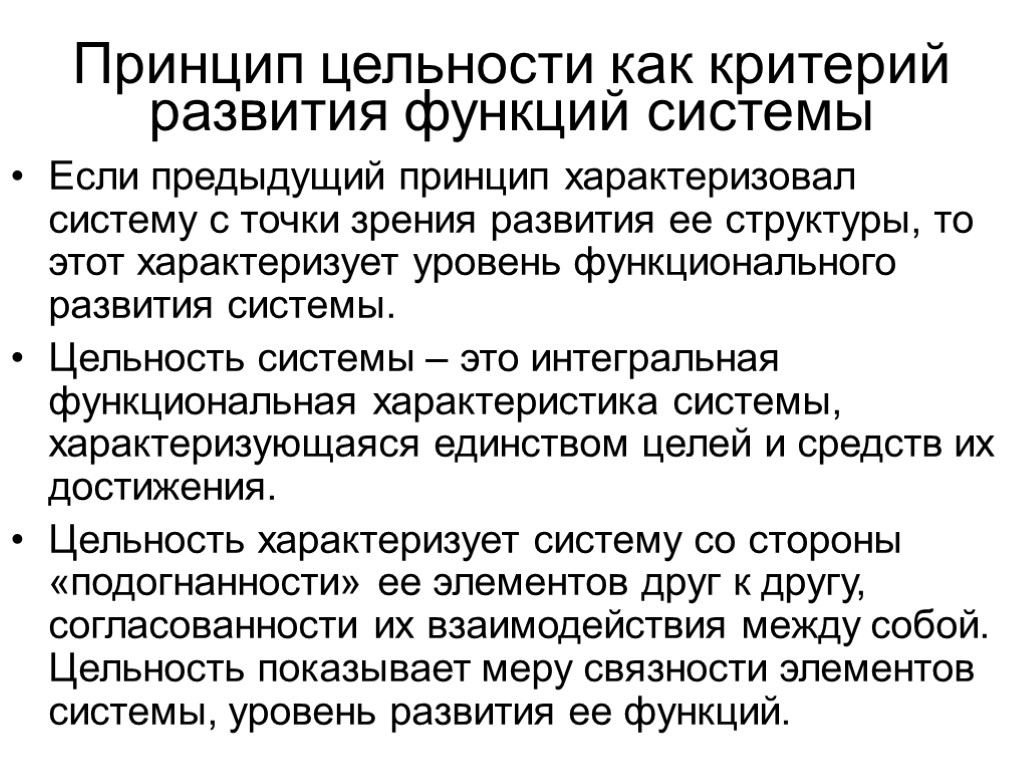 Принцип цельности как критерий развития функций системы

• Если предыдущий принцип характеризовал систему с точки зрения развития ее структуры, то этот характеризует уровень функционального развития системы.

• Цельность системы – это интегральная функциональная характеристика системы, характеризующаяся единством целей и средств их достижения.

• Цельность характеризует систему со стороны «подогнанности» ее элементов друг к другу, согласованности их взаимодействия между собой. Цельность показывает меру связности элементов системы, уровень развития ее функций.